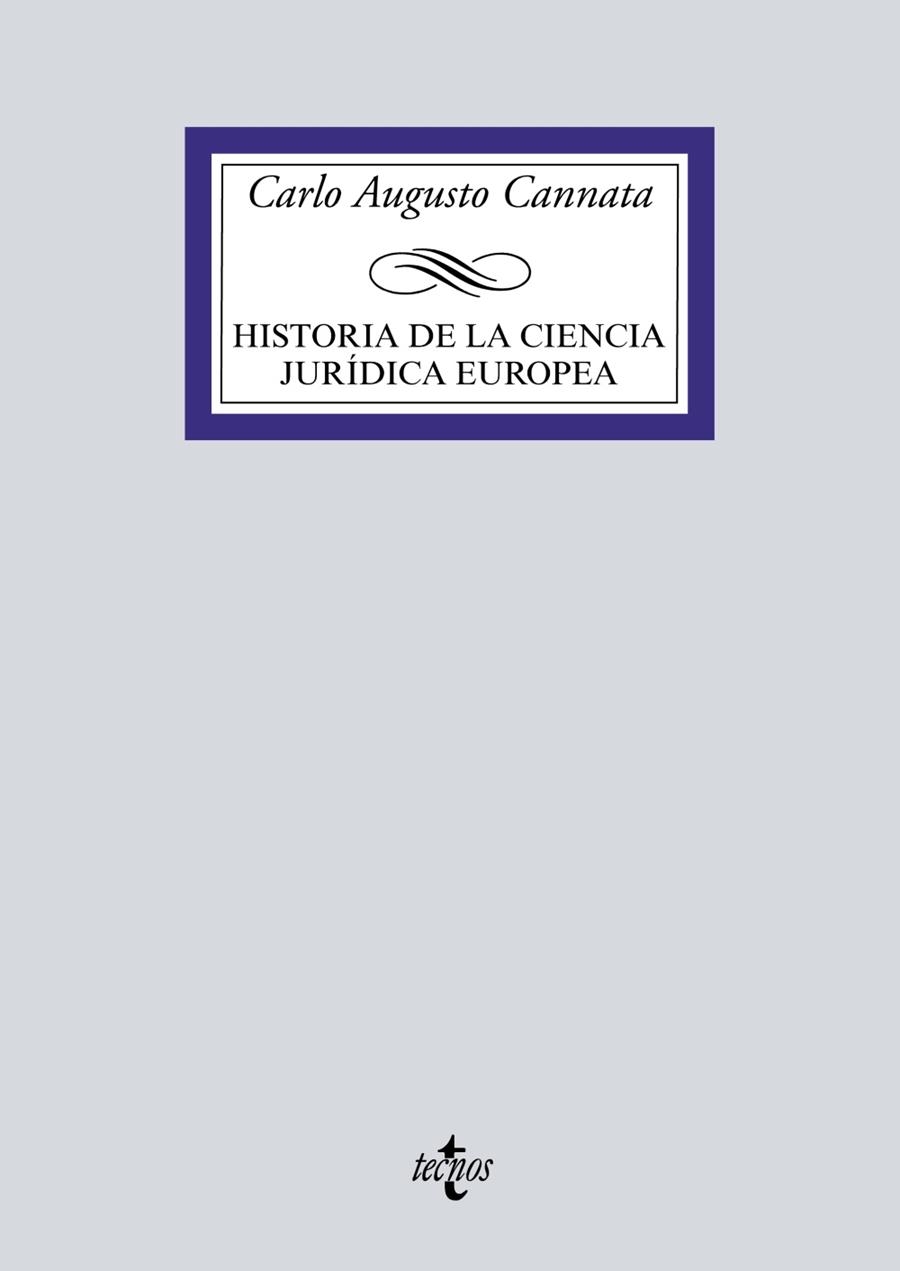 Carlo Augusto Cannata

HISTORIA DE LA CIENCIA JURÍDICA EUROPEA

tecnos